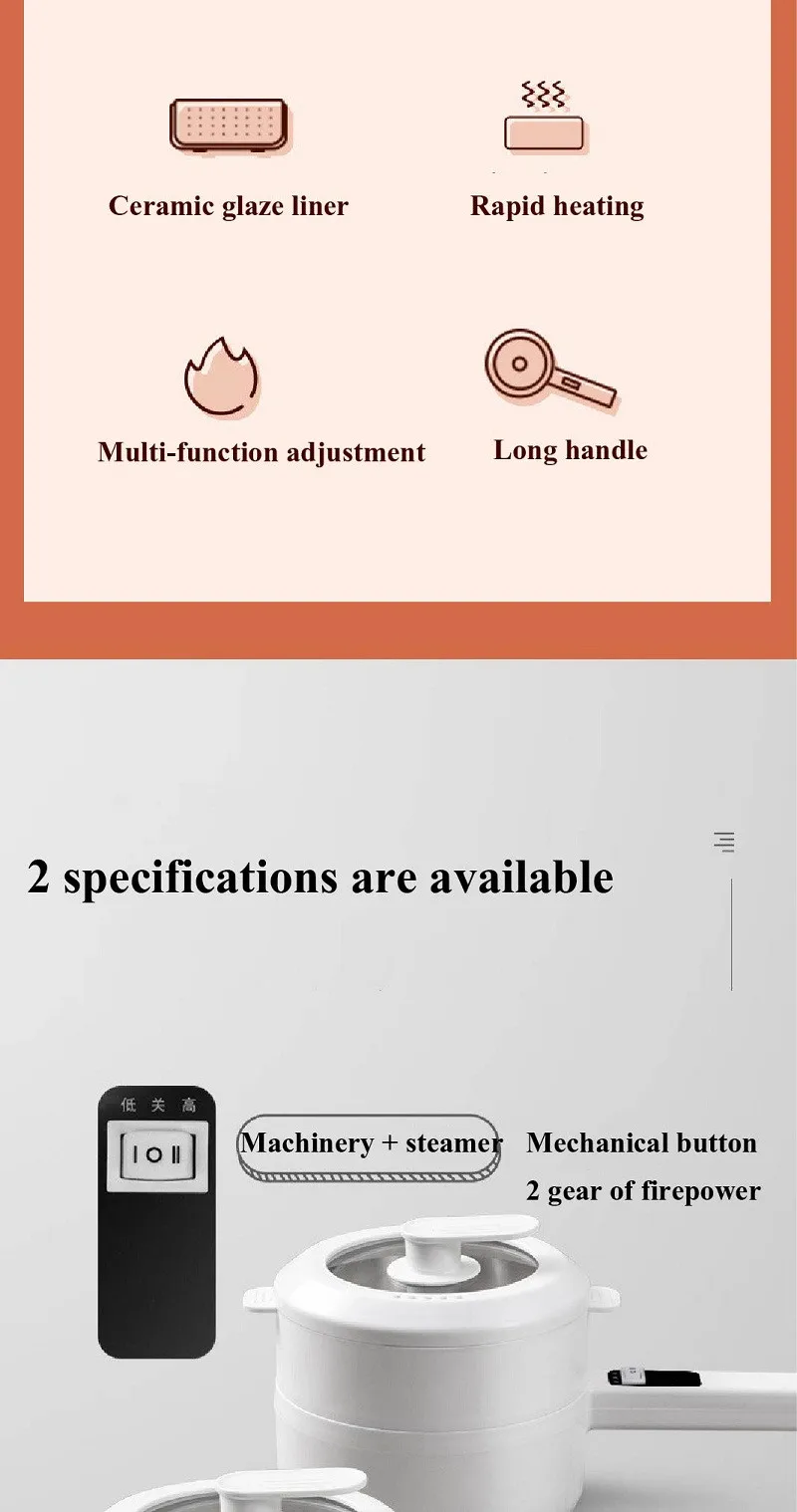 Ceramic glaze liner

Rapid heating

Multi-function adjustment

Long handle

2 specifications are available

低 关 高

I O II

Machinery + steamer

Mechanical button

2 gear of firepower